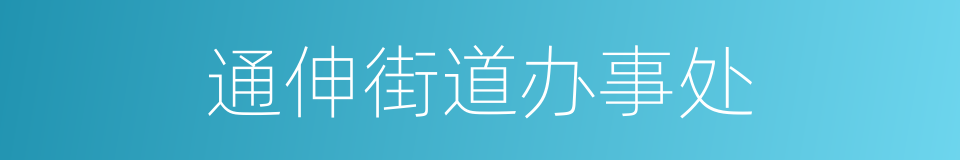 通伸街道办事处